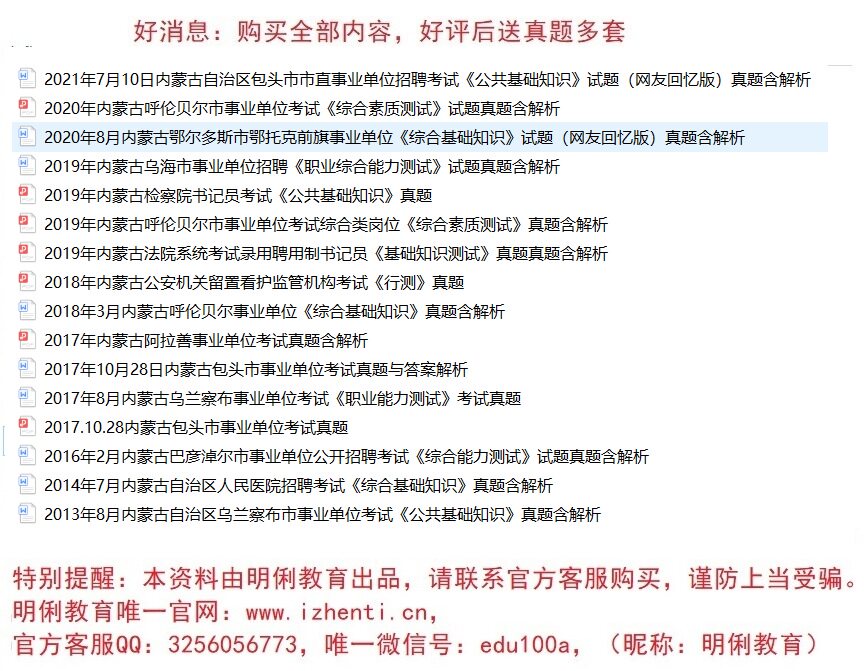 好消息：购买全部内容，好评后送真题多套

2021年7月10日内蒙古自治区包头市市直事业单位招聘考试《公共基础知识》试题（网友回忆版）真题含解析
2020年内蒙古呼伦贝尔市事业单位考试《综合素质测试》试题真题含解析
2020年8月内蒙古鄂尔多斯市鄂托克前旗事业单位《综合基础知识》试题（网友回忆版）真题含解析
2019年内蒙古乌海市事业单位招聘《职业综合能力测试》试题真题含解析
2019年内蒙古检察院书记员考试《公共基础知识》真题
2019年内蒙古呼伦贝尔市事业单位考试综合类岗位《综合素质测试》真题含解析
2019年内蒙古法院系统考试录用聘用制书记员《基础知识测试》真题真题含解析
2018年内蒙古公安机关留置看护监管机构考试《行测》真题
2018年3月内蒙古呼伦贝尔事业单位《综合基础知识》真题含解析
2017年内蒙古阿拉善事业单位考试真题含解析
2017年10月28日内蒙古包头市事业单位考试真题与答案解析
2017年8月内蒙古乌兰察布事业单位考试《职业能力测试》考试真题
2017.10.28内蒙古包头市事业单位考试真题
2016年2月内蒙古巴彦淖尔市事业单位公开招聘考试《综合能力测试》试题真题含解析
2014年7月内蒙古自治区人民医院招聘考试《综合基础知识》真题含解析
2013年8月内蒙古自治区乌兰察布市事业单位考试《公共基础知识》真题含解析

特别提醒：本资料由明俐教育出品，请联系官方客服购买，谨防上当受骗。
明俐教育唯一官网：www.izhenti.cn，
官方客服QQ：3256056773，唯一微信号：edu100a，（昵称：明俐教育）